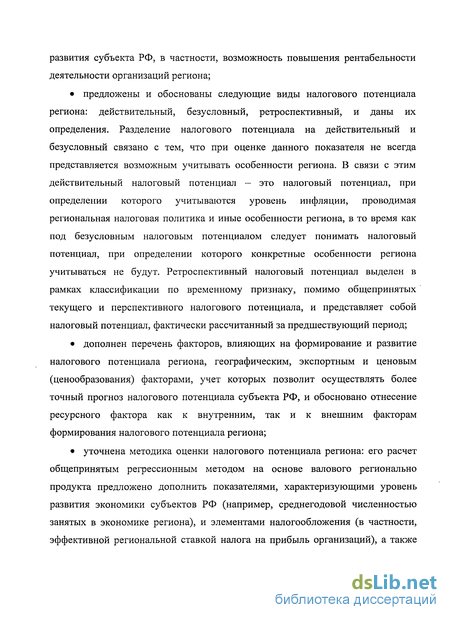 развития субъекта РФ, в частности, возможность повышения рентабельности деятельности организаций региона;

• предложены и обоснованы следующие виды налогового потенциала региона: действительный, безусловный, ретроспективный, и даны их определения. Разделение налогового потенциала на действительный и безусловный связано с тем, что при оценке данного показателя не всегда представляется возможным учитывать особенности региона. В связи с этим действительный налоговый потенциал – это налоговый потенциал, при определении которого учитываются уровень инфляции, проводимая региональная налоговая политика и иные особенности региона, в то время как под безусловным налоговым потенциалом следует понимать налоговый потенциал, при определении которого конкретные особенности региона учитываться не будут. Ретроспективный налоговый потенциал выделен в рамках классификации по временному признаку, помимо общепринятых текущего и перспективного налогового потенциала, и представляет собой налоговый потенциал, фактически рассчитанный за предшествующий период;

• дополнен перечень факторов, влияющих на формирование и развитие налогового потенциала региона, географическим, экспортным и ценовым (ценообразования) факторами, учет которых позволит осуществлять более точный прогноз налогового потенциала субъекта РФ, и обосновано отнесение ресурсного фактора как к внутренним, так и к внешним факторам формирования налогового потенциала региона;

• уточнена методика оценки налогового потенциала региона: его расчет общепринятым регрессионным методом на основе валового регионально продукта предложено дополнить показателями, характеризующими уровень развития экономики субъектов РФ (например, среднегодовой численностью занятых в экономике региона), и элементами налогообложения (в частности, эффективной региональной ставкой налога на прибыль организаций), а также

dsLib.net
библиотека диссертаций